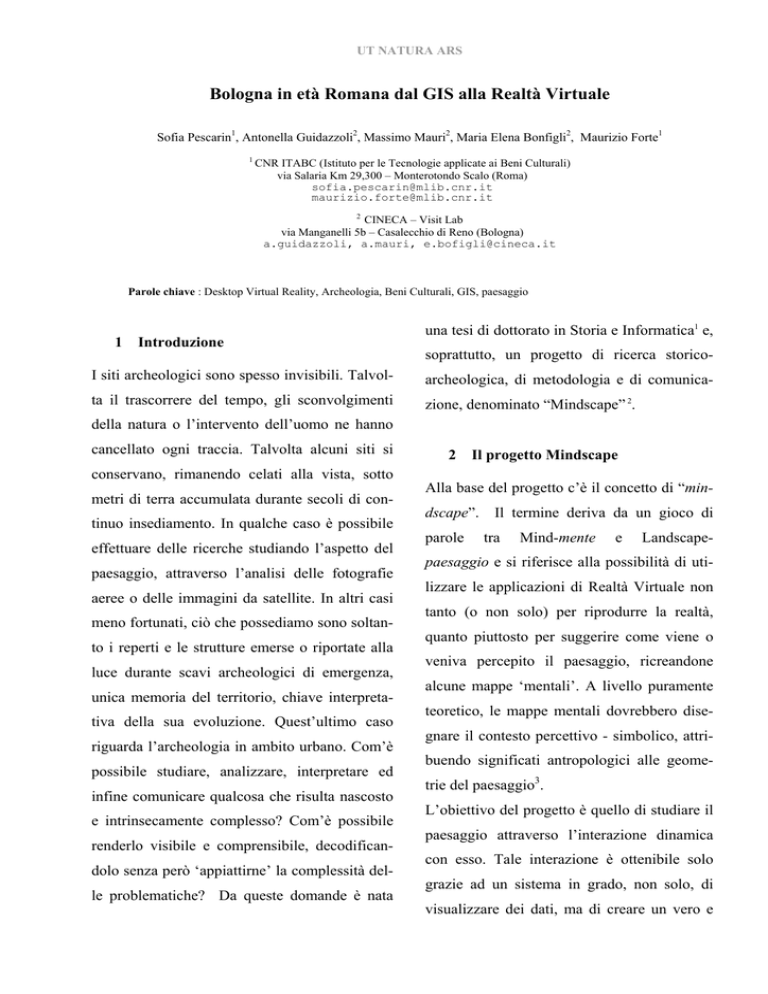 UT NATURA ARS

Bologna in età Romana dal GIS alla Realtà Virtuale

Sofia Pescarin$^1$, Antonella Guidazzoli$^2$, Massimo Mauri$^2$, Maria Elena Bonfigli$^2$, Maurizio Forte$^1$

$^1$ CNR ITABC (Istituto per le Tecnologie applicate ai Beni Culturali)
via Salaria Km 29,300 – Monterotondo Scalo (Roma)
sofia.pescarin@mlib.cnr.it
maurizio.forte@mlib.cnr.it

$^2$ CINECA – Visit Lab
via Manganelli 5b – Casalecchio di Reno (Bologna)
a.guidazzoli, a.mauri, e.bofigli@cineca.it

Parole chiave : Desktop Virtual Reality, Archeologia, Beni Culturali, GIS, paesaggio

1 Introduzione

I siti archeologici sono spesso invisibili. Talvolta il trascorrere del tempo, gli sconvolgimenti della natura o l'intervento dell'uomo ne hanno cancellato ogni traccia. Talvolta alcuni siti si conservano, rimanendo celati alla vista, sotto metri di terra accumulata durante secoli di continuo insediamento. In qualche caso è possibile effettuare delle ricerche studiando l'aspetto del paesaggio, attraverso l'analisi delle fotografie aeree o delle immagini da satellite. In altri casi meno fortunati, ciò che possediamo sono soltanto i reperti e le strutture emerse o riportate alla luce durante scavi archeologici di emergenza, unica memoria del territorio, chiave interpretativa della sua evoluzione. Quest'ultimo caso riguarda l'archeologia in ambito urbano. Com'è possibile studiare, analizzare, interpretare ed infine comunicare qualcosa che risulta nascosto e intrinsecamente complesso? Com'è possibile renderlo visibile e comprensibile, decodificandolo senza però 'appiattirne' la complessità delle problematiche? Da queste domande è nata una tesi di dottorato in Storia e Informatica$^1$ e, soprattutto, un progetto di ricerca storico-archeologica, di metodologia e di comunicazione, denominato "Mindscape"$^2$.

2 Il progetto Mindscape

Alla base del progetto c'è il concetto di "mindscape". Il termine deriva da un gioco di parole tra Mind-mente e Landscape-paesaggio e si riferisce alla possibilità di utilizzare le applicazioni di Realtà Virtuale non tanto (o non solo) per riprodurre la realtà, quanto piuttosto per suggerire come viene o veniva percepito il paesaggio, ricreandone alcune mappe 'mentali'. A livello puramente teoretico, le mappe mentali dovrebbero disegnare il contesto percettivo - simbolico, attribuendo significati antropologici alle geometrie del paesaggio$^3$.
L'obiettivo del progetto è quello di studiare il paesaggio attraverso l'interazione dinamica con esso. Tale interazione è ottenibile solo grazie ad un sistema in grado, non solo, di visualizzare dei dati, ma di creare un vero e